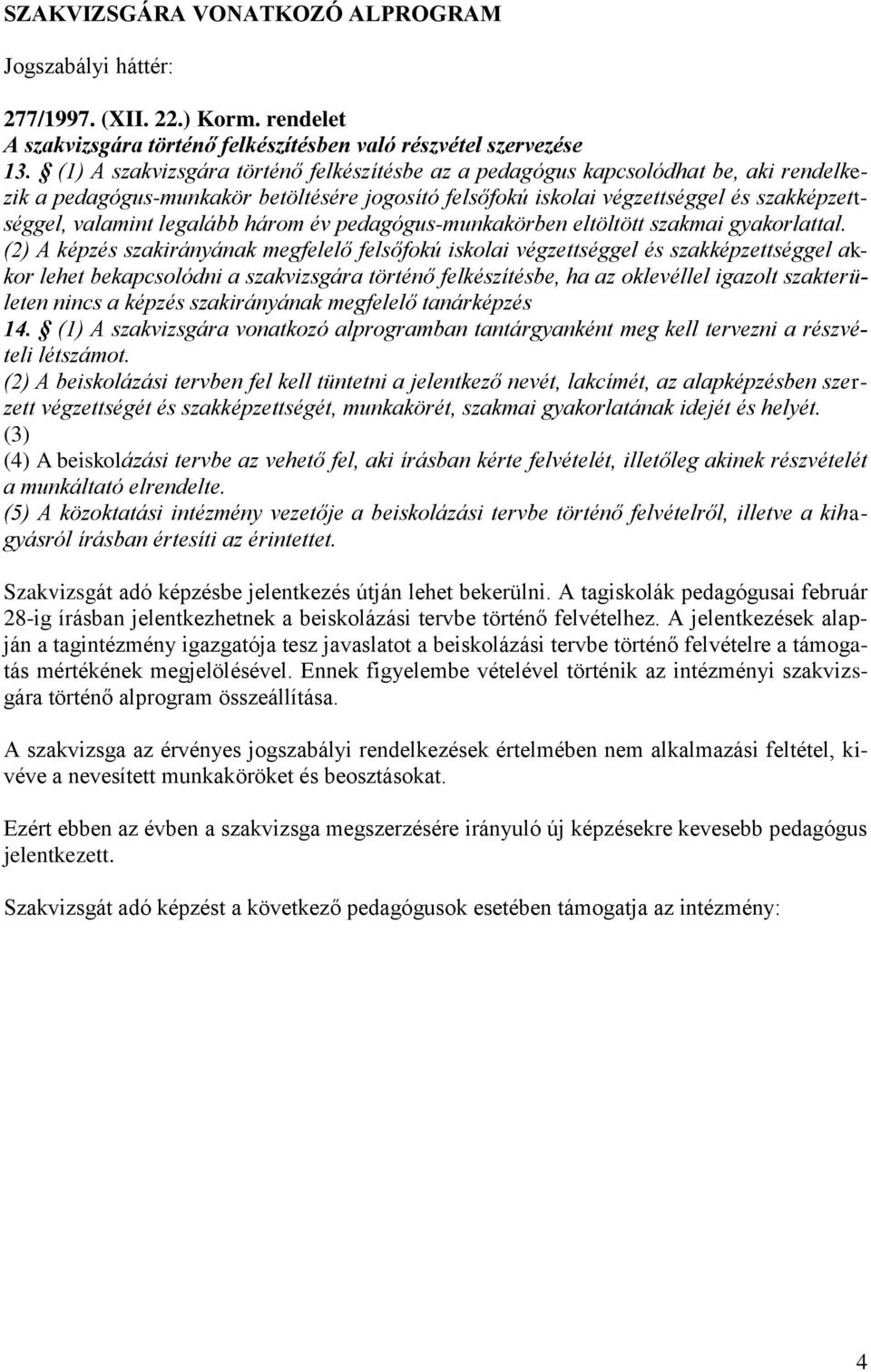 SZAKVIZSGÁRA VONATKOZÓ ALPROGRAM

Jogszabályi háttér:

277/1997. (XII. 22.) Korm. rendelet
A szakvizsgára történő felkészítésben való részvétel szervezése
13. § (1) A szakvizsgára történő felkészítésbe az a pedagógus kapcsolódhat be, aki rendelkezik a pedagógus-munkakör betöltésére jogosító felsőfokú iskolai végzettséggel és szakképzettséggel, valamint legalább három év pedagógus-munkakörben eltöltött szakmai gyakorlattal.
(2) A képzés szakirányának megfelelő felsőfokú iskolai végzettséggel és szakképzettséggel akkor lehet bekapcsolódni a szakvizsgára történő felkészítésbe, ha az oklevéllel igazolt szakterületen nincs a képzés szakirányának megfelelő tanárképzés
14. § (1) A szakvizsgára vonatkozó alprogramban tantárgyanként meg kell tervezni a részvételi létszámot.
(2) A beiskolázási tervben fel kell tüntetni a jelentkező nevét, lakcímét, az alapképzésben szerzett végzettségét és szakképzettségét, munkakörét, szakmai gyakorlatának idejét és helyét.
(3)
(4) A beiskolázási tervbe az vehető fel, aki írásban kérte felvételét, illetőleg akinek részvételét a munkáltató elrendelte.
(5) A közoktatási intézmény vezetője a beiskolázási tervbe történő felvételről, illetve a kihagyásról írásban értesíti az érintettet.

Szakvizsgát adó képzésbe jelentkezés útján lehet bekerülni. A tagiskolák pedagógusai február 28-ig írásban jelentkezhetnek a beiskolázási tervbe történő felvételhez. A jelentkezések alapján a tagintézmény igazgatója tesz javaslatot a beiskolázási tervbe történő felvételre a támogatás mértékének megjelölésével. Ennek figyelembe vételével történik az intézményi szakvizsgára történő alprogram összeállítása.

A szakvizsga az érvényes jogszabályi rendelkezések értelmében nem alkalmazási feltétel, kivéve a nevesített munkaköröket és beosztásokat.

Ezért ebben az évben a szakvizsga megszerzésére irányuló új képzésekre kevesebb pedagógus jelentkezett.

Szakvizsgát adó képzést a következő pedagógusok esetében támogatja az intézmény:

4